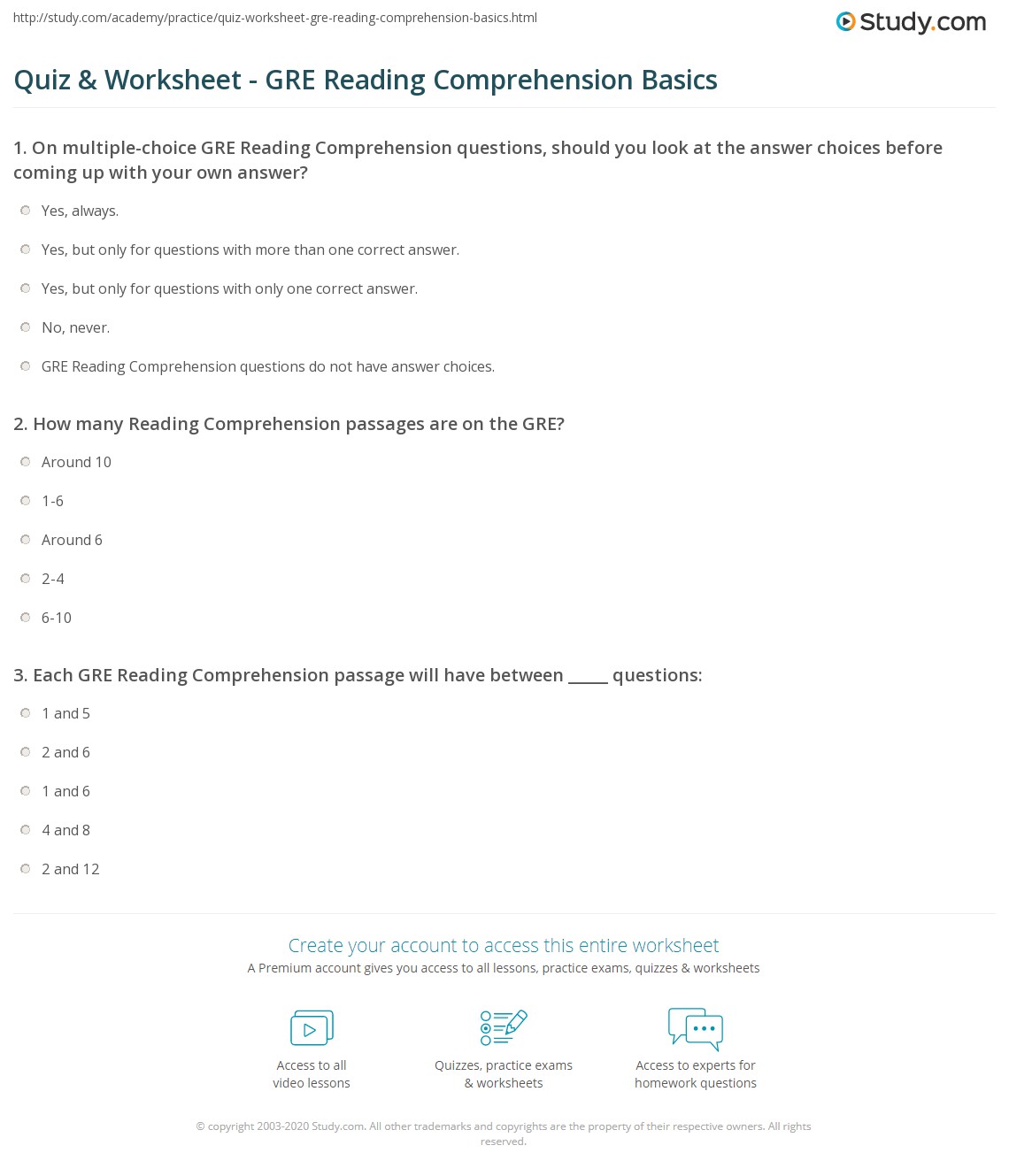 http://study.com/academy/practice/quiz-worksheet-gre-reading-comprehension-basics.html

Study.com

Quiz & Worksheet - GRE Reading Comprehension Basics

1. On multiple-choice GRE Reading Comprehension questions, should you look at the answer choices before coming up with your own answer?

Yes, always.

Yes, but only for questions with more than one correct answer.

Yes, but only for questions with only one correct answer.

No, never.

GRE Reading Comprehension questions do not have answer choices.

2. How many Reading Comprehension passages are on the GRE?

Around 10

1-6

Around 6

2-4

6-10

3. Each GRE Reading Comprehension passage will have between _____ questions:

1 and 5

2 and 6

1 and 6

4 and 8

2 and 12

Create your account to access this entire worksheet

A Premium account gives you access to all lessons, practice exams, quizzes & worksheets

Access to all video lessons

Quizzes, practice exams & worksheets

Access to experts for homework questions

© copyright 2003-2020 Study.com. All other trademarks and copyrights are the property of their respective owners. All rights reserved.